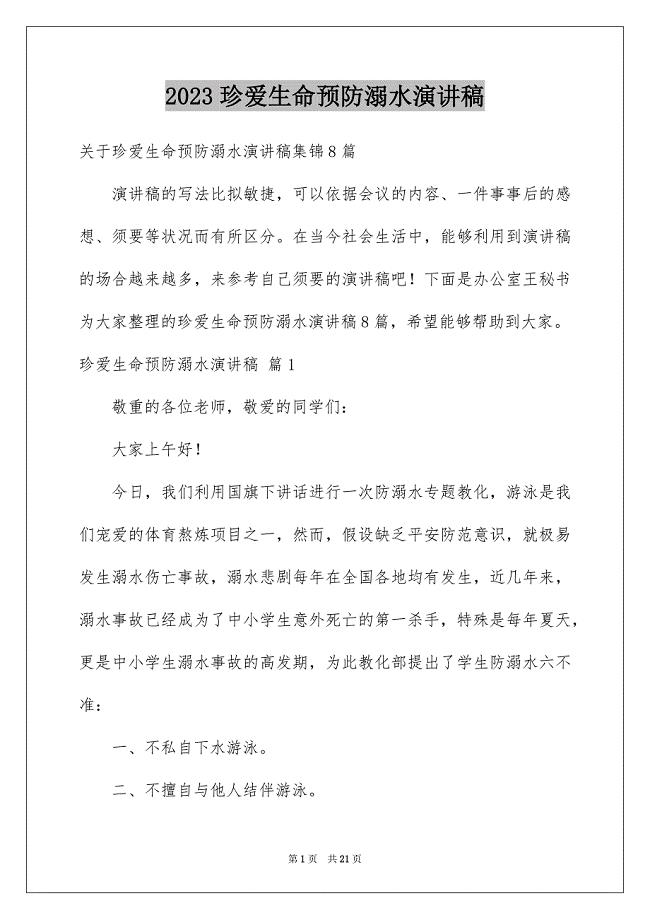 2023 珍爱生命预防溺水演讲稿

关于珍爱生命预防溺水演讲稿集锦 8 篇

演讲稿的写法比拟敏捷，可以依据会议的内容、一件事事后的感想、须要等状况而有所区分。在当今社会生活中，能够利用到演讲稿的场合越来越多，来参考自己须要的演讲稿吧！下面是办公室王秘书为大家整理的珍爱生命预防溺水演讲稿 8 篇，希望能够帮助到大家。

珍爱生命预防溺水演讲稿 篇 1

敬重的各位老师，敬爱的同学们：

大家上午好！

今日，我们利用国旗下讲话进行一次防溺水专题教化，游泳是我们宠爱的体育熬炼项目之一，然而，假设缺乏平安防范意识，就极易发生溺水伤亡事故，溺水悲剧每年在全国各地均有发生，近几年来，溺水事故已经成为了中小学生意外死亡的第一杀手，特殊是每年夏天，更是中小学生溺水事故的高发期，为此教化部提出了学生防溺水六不准：

一、不私自下水游泳。

二、不擅自与他人结伴游泳。

第 1 页 共 21 页